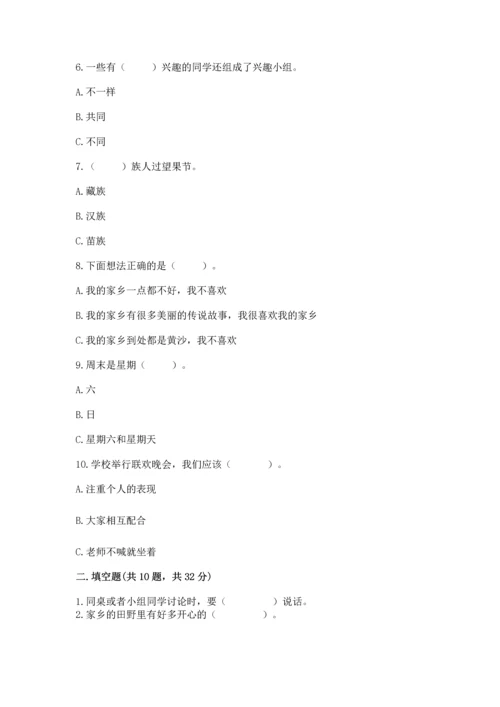 6. 一些有（　　）兴趣的同学还组成了兴趣小组。

A. 不一样

B. 共同

C. 不同

7.（　　）族人过望果节。

A. 藏族

B. 汉族

C. 苗族

8. 下面想法正确的是（　　）。

A. 我的家乡一点都不好，我不喜欢

B. 我的家乡有很多美丽的传说故事，我很喜欢我的家乡

C. 我的家乡到处都是黄沙，我不喜欢

9. 周末是星期（　　）。

A. 六

B. 日

C. 星期六和星期天

10. 学校举行联欢晚会，我们应该（　　）。

A. 注重个人的表现

B. 大家相互配合

C. 老师不喊就坐着

二. 填空题(共 10 题，共 32 分)

1. 同桌或者小组同学讨论时，要（　　）说话。
2. 家乡的田野里有好多开心的（　　）。